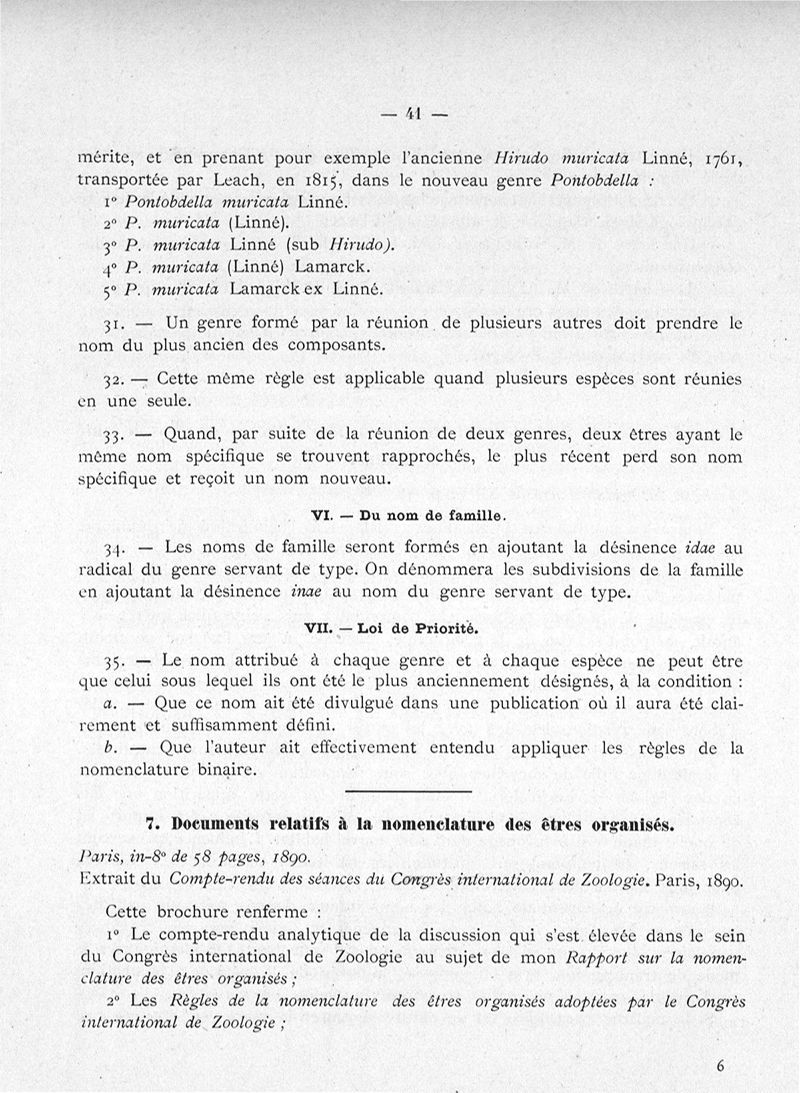 — 41 —

mérite, et en prenant pour exemple l'ancienne Hirudo muricata Linné, 1761, transportée par Leach, en 1815, dans le nouveau genre Pontobdella :
1° Pontobdella muricata Linné.
2° P. muricata (Linné).
3° P. muricata Linné (sub Hirudo).
4° P. muricata (Linné) Lamarck.
5° P. muricata Lamarck ex Linné.

31. — Un genre formé par la réunion de plusieurs autres doit prendre le nom du plus ancien des composants.

32. — Cette même règle est applicable quand plusieurs espèces sont réunies en une seule.

33. — Quand, par suite de la réunion de deux genres, deux êtres ayant le même nom spécifique se trouvent rapprochés, le plus récent perd son nom spécifique et reçoit un nom nouveau.

VI. — Du nom de famille.

34. — Les noms de famille seront formés en ajoutant la désinence idae au radical du genre servant de type. On dénommera les subdivisions de la famille en ajoutant la désinence inae au nom du genre servant de type.

VII. — Loi de Priorité.

35. — Le nom attribué à chaque genre et à chaque espèce ne peut être que celui sous lequel ils ont été le plus anciennement désignés, à la condition :
a. — Que ce nom ait été divulgué dans une publication où il aura été clairement et suffisamment défini.
b. — Que l'auteur ait effectivement entendu appliquer les règles de la nomenclature binaire.

7. Documents relatifs à la nomenclature des êtres organisés.

Paris, in-8° de 58 pages, 1890.
Extrait du Compte-rendu des séances du Congrès international de Zoologie. Paris, 1890.

Cette brochure renferme :
1° Le compte-rendu analytique de la discussion qui s'est élevée dans le sein du Congrès international de Zoologie au sujet de mon Rapport sur la nomenclature des êtres organisés ;
2° Les Règles de la nomenclature des êtres organisés adoptées par le Congrès international de Zoologie ;

6